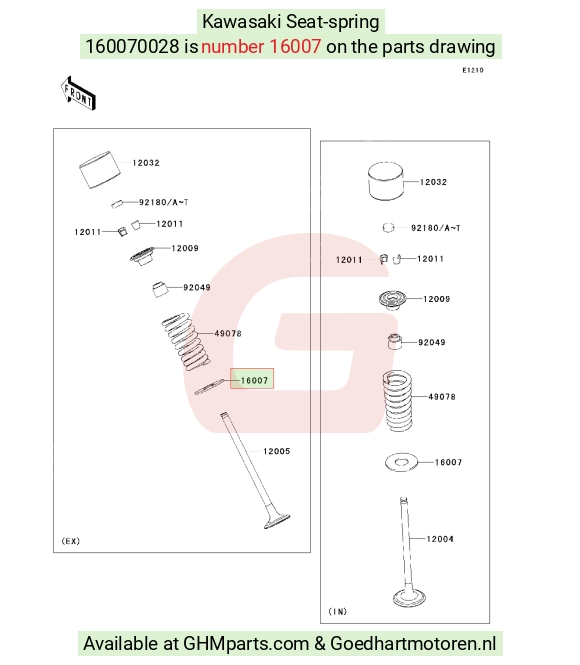 Kawasaki Seat-spring
160070028 is number 16007 on the parts drawing

E1210

FRONT

12032
92180/A~T
12011
12011
12009
92049
49078
16007
12005
(EX)

12032
92180/A~T
12011
12011
12009
92049
49078
16007
12004
(IN)

Available at GHMparts.com & Goedhartmotoren.nl